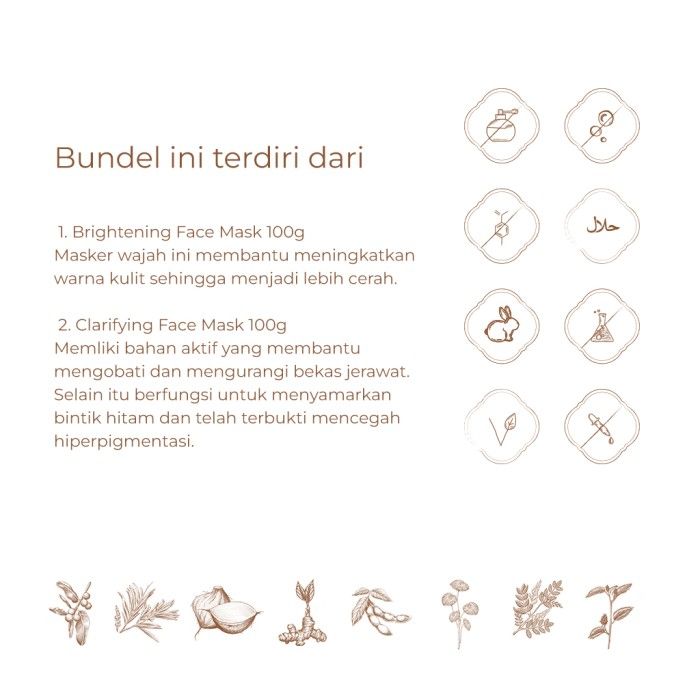 Bundel ini terdiri dari

1. Brightening Face Mask 100g
Masker wajah ini membantu meningkatkan warna kulit sehingga menjadi lebih cerah.

2. Clarifying Face Mask 100g
Memliki bahan aktif yang membantu mengobati dan mengurangi bekas jerawat. Selain itu berfungsi untuk menyamarkan bintik hitam dan telah terbukti mencegah hiperpigmentasi.

حلال